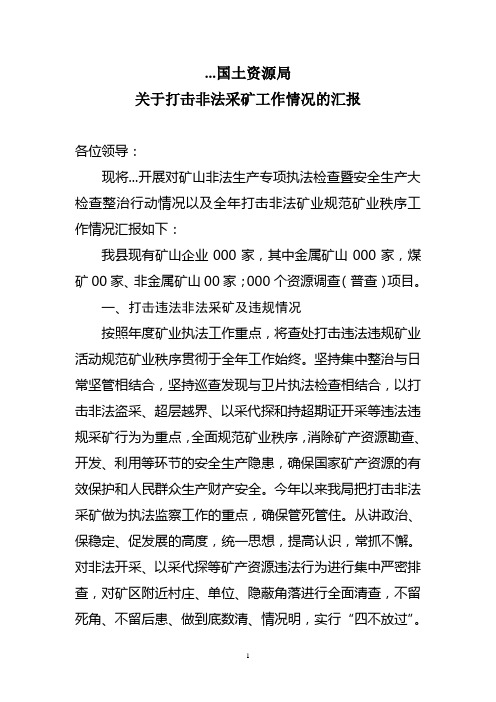 ...国土资源局
关于打击非法采矿工作情况的汇报

各位领导：

现将...开展对矿山非法生产专项执法检查暨安全生产大检查整治行动情况以及全年打击非法矿业规范矿业秩序工作情况汇报如下：

我县现有矿山企业 000 家，其中金属矿山 000 家，煤矿 00 家、非金属矿山 00 家；000 个资源调查（普查）项目。

一、打击违法非法采矿及违规情况

按照年度矿业执法工作重点，将查处打击违法违规矿业活动规范矿业秩序贯彻于全年工作始终。坚持集中整治与日常坚管相结合，坚持巡查发现与卫片执法检查相结合，以打击非法盗采、超层越界、以采代探和持超期证开采等违法违规采矿行为为重点，全面规范矿业秩序，消除矿产资源勘查、开发、利用等环节的安全生产隐患，确保国家矿产资源的有效保护和人民群众生产财产安全。今年以来我局把打击非法采矿做为执法监察工作的重点，确保管死管住。从讲政治、保稳定、促发展的高度，统一思想，提高认识，常抓不懈。对非法开采、以采代探等矿产资源违法行为进行集中严密排查，对矿区附近村庄、单位、隐蔽角落进行全面清查，不留死角、不留后患、做到底数清、情况明，实行“四不放过”。

1